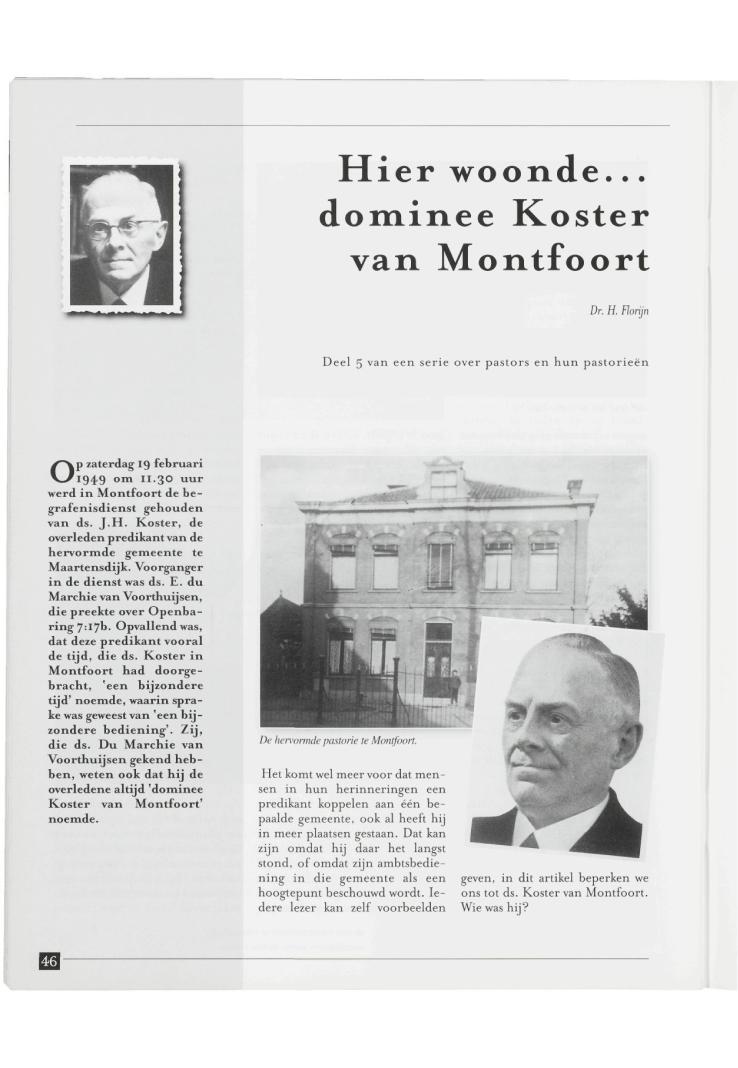 Hier woonde... dominee Koster van Montfoort

Dr. H. Florijn

Deel 5 van een serie over pastors en hun pastorieën

Op zaterdag 19 februari 1949 om 11.30 uur werd in Montfoort de begrafenisdienst gehouden van ds. J.H. Koster, de overleden predikant van de hervormde gemeente te Maartensdijk. Voorganger in de dienst was ds. E. du Marchie van Voorthuijsen, die preekte over Openbaring 7:17b. Opvallend was, dat deze predikant vooral de tijd, die ds. Koster in Montfoort had doorgebracht, 'een bijzondere tijd' noemde, waarin sprake was geweest van 'een bijzondere bediening'. Zij, die ds. Du Marchie van Voorthuijsen gekend hebben, weten ook dat hij de overledene altijd 'dominee Koster van Montfoort' noemde.

De hervormde pastorie te Montfoort.

Het komt wel meer voor dat mensen in hun herinneringen een predikant koppelen aan één bepaalde gemeente, ook al heeft hij in meer plaatsen gestaan. Dat kan zijn omdat hij daar het langst stond, of omdat zijn ambtsbediening in die gemeente als een hoogtepunt beschouwd wordt. Iedere lezer kan zelf voorbeelden geven, in dit artikel beperken we ons tot ds. Koster van Montfoort. Wie was hij?

46